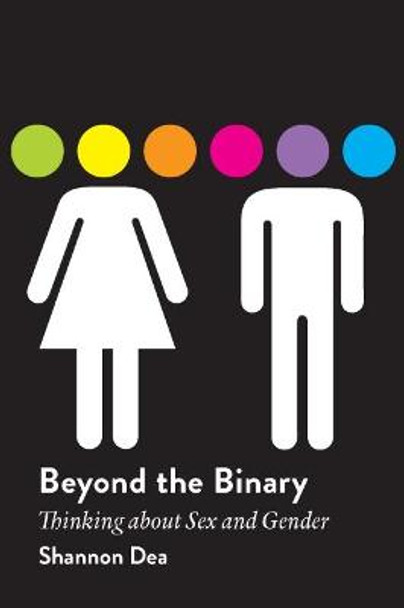 Beyond the Binary
Thinking about Sex and Gender
Shannon Dea